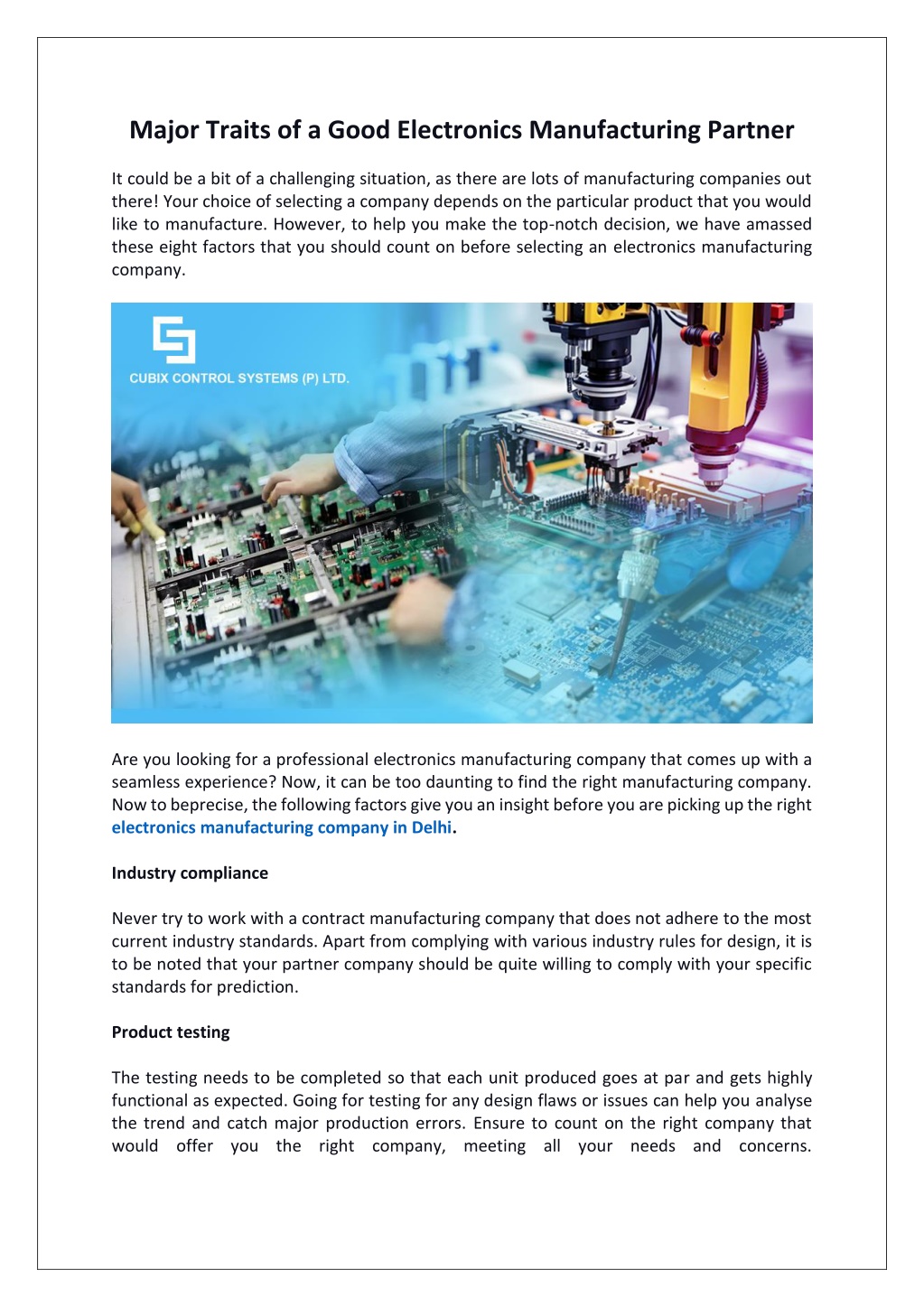 Major Traits of a Good Electronics Manufacturing Partner

It could be a bit of a challenging situation, as there are lots of manufacturing companies out there! Your choice of selecting a company depends on the particular product that you would like to manufacture. However, to help you make the top-notch decision, we have amassed these eight factors that you should count on before selecting an electronics manufacturing company.

CUBIX CONTROL SYSTEMS (P) LTD.

Are you looking for a professional electronics manufacturing company that comes up with a seamless experience? Now, it can be too daunting to find the right manufacturing company. Now to beprecise, the following factors give you an insight before you are picking up the right electronics manufacturing company in Delhi.

Industry compliance

Never try to work with a contract manufacturing company that does not adhere to the most current industry standards. Apart from complying with various industry rules for design, it is to be noted that your partner company should be quite willing to comply with your specific standards for prediction.

Product testing

The testing needs to be completed so that each unit produced goes at par and gets highly functional as expected. Going for testing for any design flaws or issues can help you analyse the trend and catch major production errors. Ensure to count on the right company that would offer you the right company, meeting all your needs and concerns.